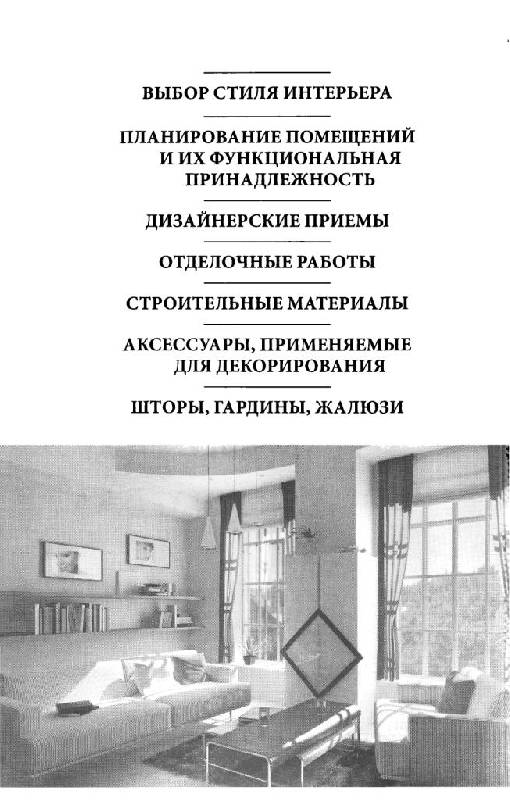 ВЫБОР СТИЛЯ ИНТЕРЬЕРА

ПЛАНИРОВАНИЕ ПОМЕЩЕНИЙ И ИХ ФУНКЦИОНАЛЬНАЯ ПРИНАДЛЕЖНОСТЬ

ДИЗАЙНЕРСКИЕ ПРИЕМЫ

ОТДЕЛОЧНЫЕ РАБОТЫ

СТРОИТЕЛЬНЫЕ МАТЕРИАЛЫ

АКСЕССУАРЫ, ПРИМЕНЯЕМЫЕ ДЛЯ ДЕКОРИРОВАНИЯ

ШТОРЫ, ГАРДИНЫ, ЖАЛЮЗИ